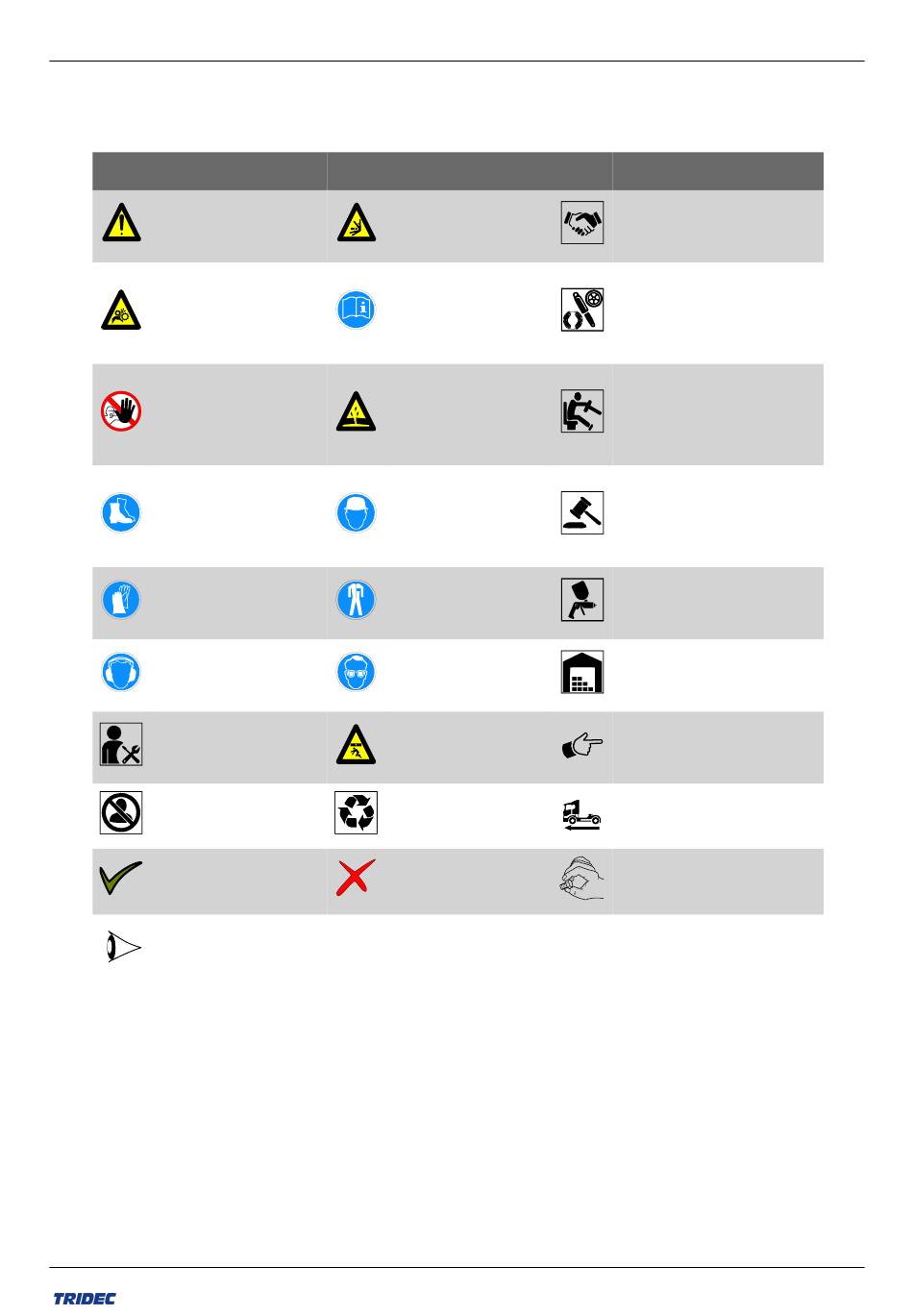 TRIDEC